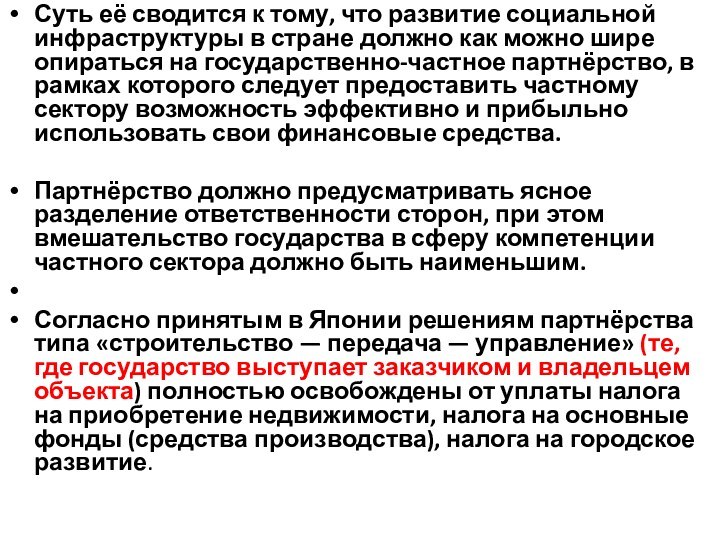 • Суть её сводится к тому, что развитие социальной инфраструктуры в стране должно как можно шире опираться на государственно-частное партнёрство, в рамках которого следует предоставить частному сектору возможность эффективно и прибыльно использовать свои финансовые средства.

• Партнёрство должно предусматривать ясное разделение ответственности сторон, при этом вмешательство государства в сферу компетенции частного сектора должно быть наименьшим.

•

• Согласно принятым в Японии решениям партнёрства типа «строительство — передача — управление» (те, где государство выступает заказчиком и владельцем объекта) полностью освобождены от уплаты налога на приобретение недвижимости, налога на основные фонды (средства производства), налога на городское развитие.